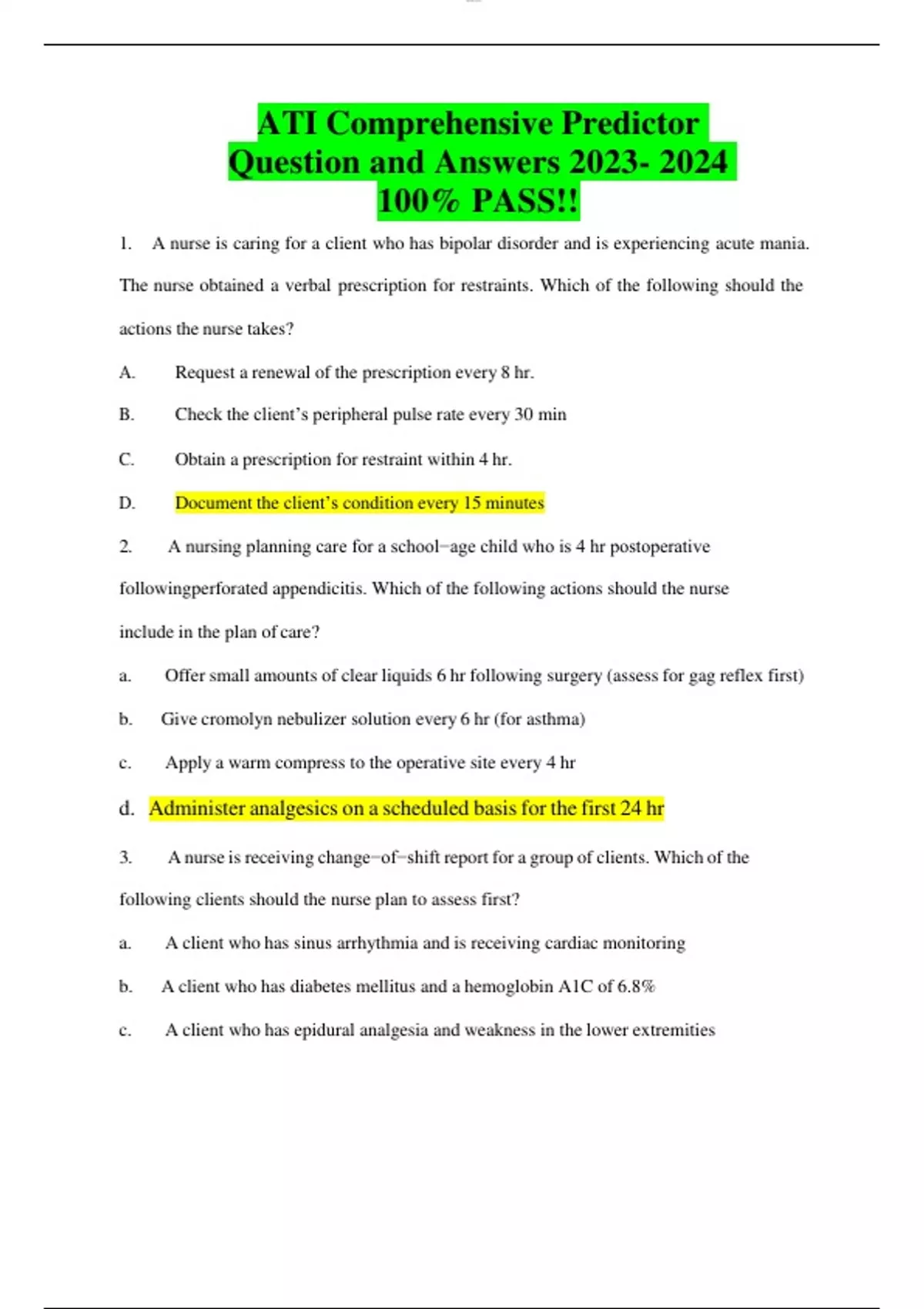 ATI Comprehensive Predictor Question and Answers 2023- 2024 100% PASS!!

1. A nurse is caring for a client who has bipolar disorder and is experiencing acute mania. The nurse obtained a verbal prescription for restraints. Which of the following should the actions the nurse takes?

A. Request a renewal of the prescription every 8 hr.

B. Check the client's peripheral pulse rate every 30 min

C. Obtain a prescription for restraint within 4 hr.

D. Document the client's condition every 15 minutes

2. A nursing planning care for a school–age child who is 4 hr postoperative followingperforated appendicitis. Which of the following actions should the nurse include in the plan of care?

a. Offer small amounts of clear liquids 6 hr following surgery (assess for gag reflex first)

b. Give cromolyn nebulizer solution every 6 hr (for asthma)

c. Apply a warm compress to the operative site every 4 hr

d. Administer analgesics on a scheduled basis for the first 24 hr

3. A nurse is receiving change–of–shift report for a group of clients. Which of the following clients should the nurse plan to assess first?

a. A client who has sinus arrhythmia and is receiving cardiac monitoring

b. A client who has diabetes mellitus and a hemoglobin A1C of 6.8%

c. A client who has epidural analgesia and weakness in the lower extremities